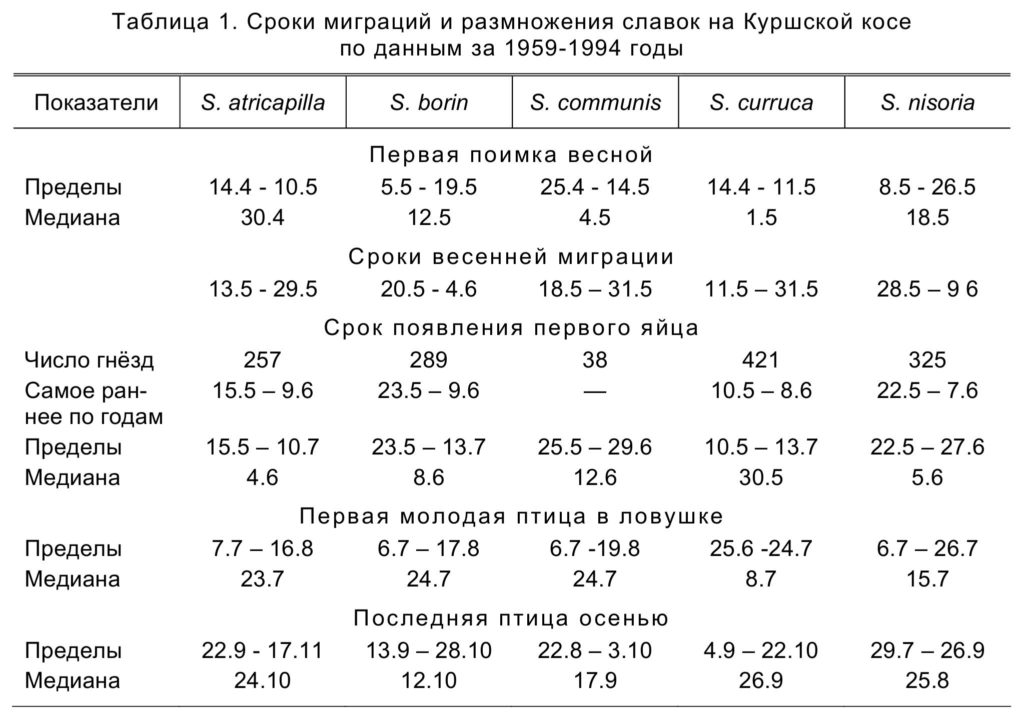 Таблица 1. Сроки миграций и размножения славок на Куршской косе по данным за 1959-1994 годы

| Показатели | S. atricapilla | S. borin | S. communis | S. curruca | S. nisoria |
|---|---|---|---|---|---|
| Первая поимка весной | | | | | |
| Пределы | 14.4 - 10.5 | 5.5 - 19.5 | 25.4 - 14.5 | 14.4 - 11.5 | 8.5 - 26.5 |
| Медиана | 30.4 | 12.5 | 4.5 | 1.5 | 18.5 |
| Сроки весенней миграции | | | | | |
| | 13.5 - 29.5 | 20.5 - 4.6 | 18.5 – 31.5 | 11.5 – 31.5 | 28.5 – 9 6 |
| Срок появления первого яйца | | | | | |
| Число гнёзд | 257 | 289 | 38 | 421 | 325 |
| Самое раннее по годам | 15.5 – 9.6 | 23.5 – 9.6 | — | 10.5 – 8.6 | 22.5 – 7.6 |
| Пределы | 15.5 – 10.7 | 23.5 – 13.7 | 25.5 – 29.6 | 10.5 – 13.7 | 22.5 – 27.6 |
| Медиана | 4.6 | 8.6 | 12.6 | 30.5 | 5.6 |
| Первая молодая птица в ловушке | | | | | |
| Пределы | 7.7 – 16.8 | 6.7 – 17.8 | 6.7 -19.8 | 25.6 -24.7 | 6.7 – 26.7 |
| Медиана | 23.7 | 24.7 | 24.7 | 8.7 | 15.7 |
| Последняя птица осенью | | | | | |
| Пределы | 22.9 - 17.11 | 13.9 – 28.10 | 22.8 – 3.10 | 4.9 – 22.10 | 29.7 – 26.9 |
| Медиана | 24.10 | 12.10 | 17.9 | 26.9 | 25.8 |